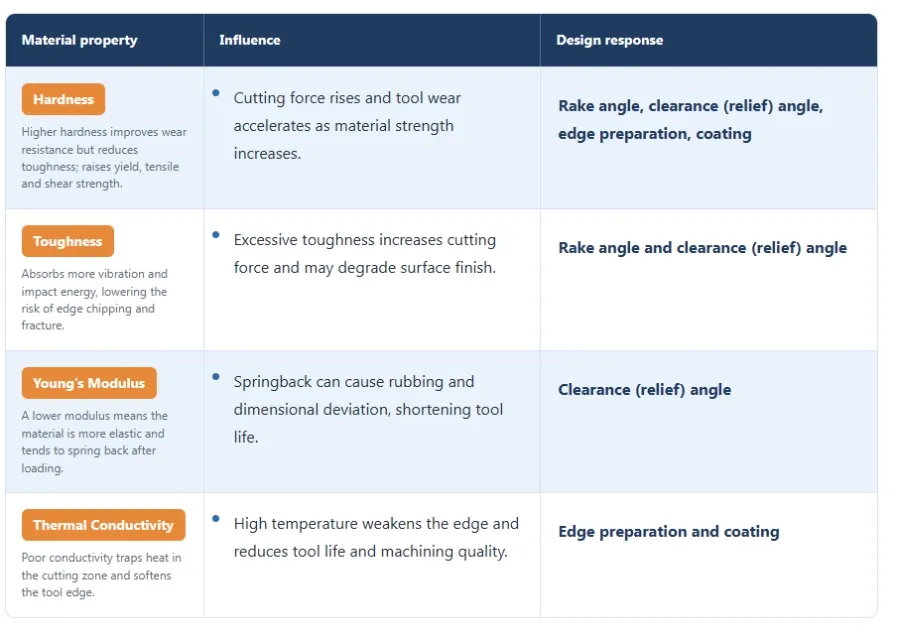 | Material property | Influence | Design response |
|---|---|---|
| Hardness Higher hardness improves wear resistance but reduces toughness; raises yield, tensile and shear strength. | • Cutting force rises and tool wear accelerates as material strength increases. | Rake angle, clearance (relief) angle, edge preparation, coating |
| Toughness Absorbs more vibration and impact energy, lowering the risk of edge chipping and fracture. | • Excessive toughness increases cutting force and may degrade surface finish. | Rake angle and clearance (relief) angle |
| Young's Modulus A lower modulus means the material is more elastic and tends to spring back after loading. | • Springback can cause rubbing and dimensional deviation, shortening tool life. | Clearance (relief) angle |
| Thermal Conductivity Poor conductivity traps heat in the cutting zone and softens the tool edge. | • High temperature weakens the edge and reduces tool life and machining quality. | Edge preparation and coating |